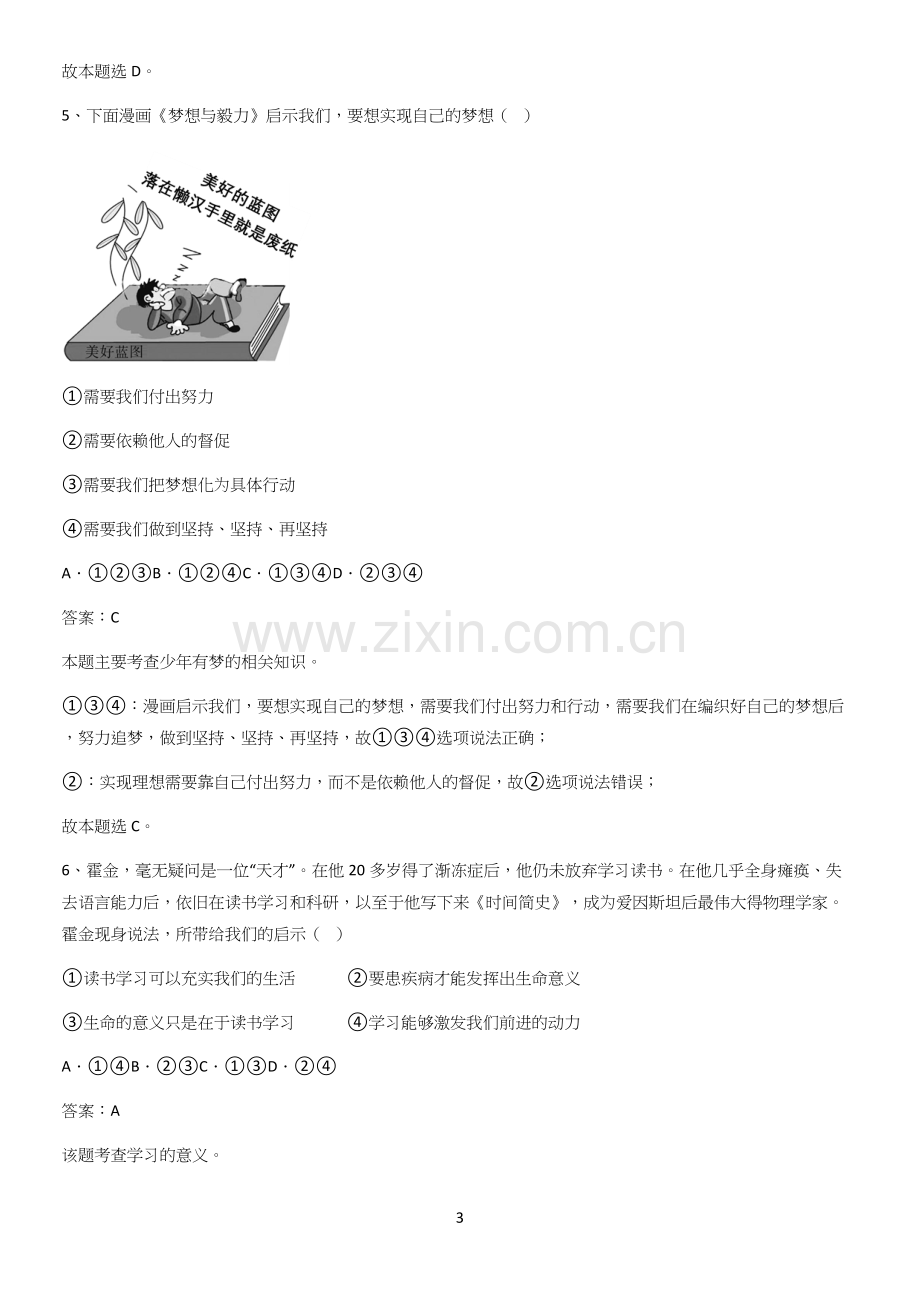 故本题选 D。

5、下面漫画《梦想与毅力》启示我们，要想实现自己的梦想（　）

美好的蓝图
落在懒汉手里就是废纸

美好蓝图

①需要我们付出努力

②需要依赖他人的督促

③需要我们把梦想化为具体行动

④需要我们做到坚持、坚持、再坚持

A．①②③B．①②④C．①③④D．②③④

答案：C

www.zixin.com.cn

本题主要考查少年有梦的相关知识。

①③④：漫画启示我们，要想实现自己的梦想，需要我们付出努力和行动，需要我们在编织好自己的梦想后，努力追梦，做到坚持、坚持、再坚持，故①③④选项说法正确；

②：实现理想需要靠自己付出努力，而不是依赖他人的督促，故②选项说法错误；

故本题选 C。

6、霍金，毫无疑问是一位“天才”。在他 20 多岁得了渐冻症后，他仍未放弃学习读书。在他几乎全身瘫痪、失去语言能力后，依旧在读书学习和科研，以至于他写下来《时间简史》，成为爱因斯坦后最伟大得物理学家。霍金现身说法，所带给我们的启示（　）

①读书学习可以充实我们的生活　　②要患疾病才能发挥出生命意义

③生命的意义只是在于读书学习　　④学习能够激发我们前进的动力

A．①④B．②③C．①③D．②④

答案：A

该题考查学习的意义。

3